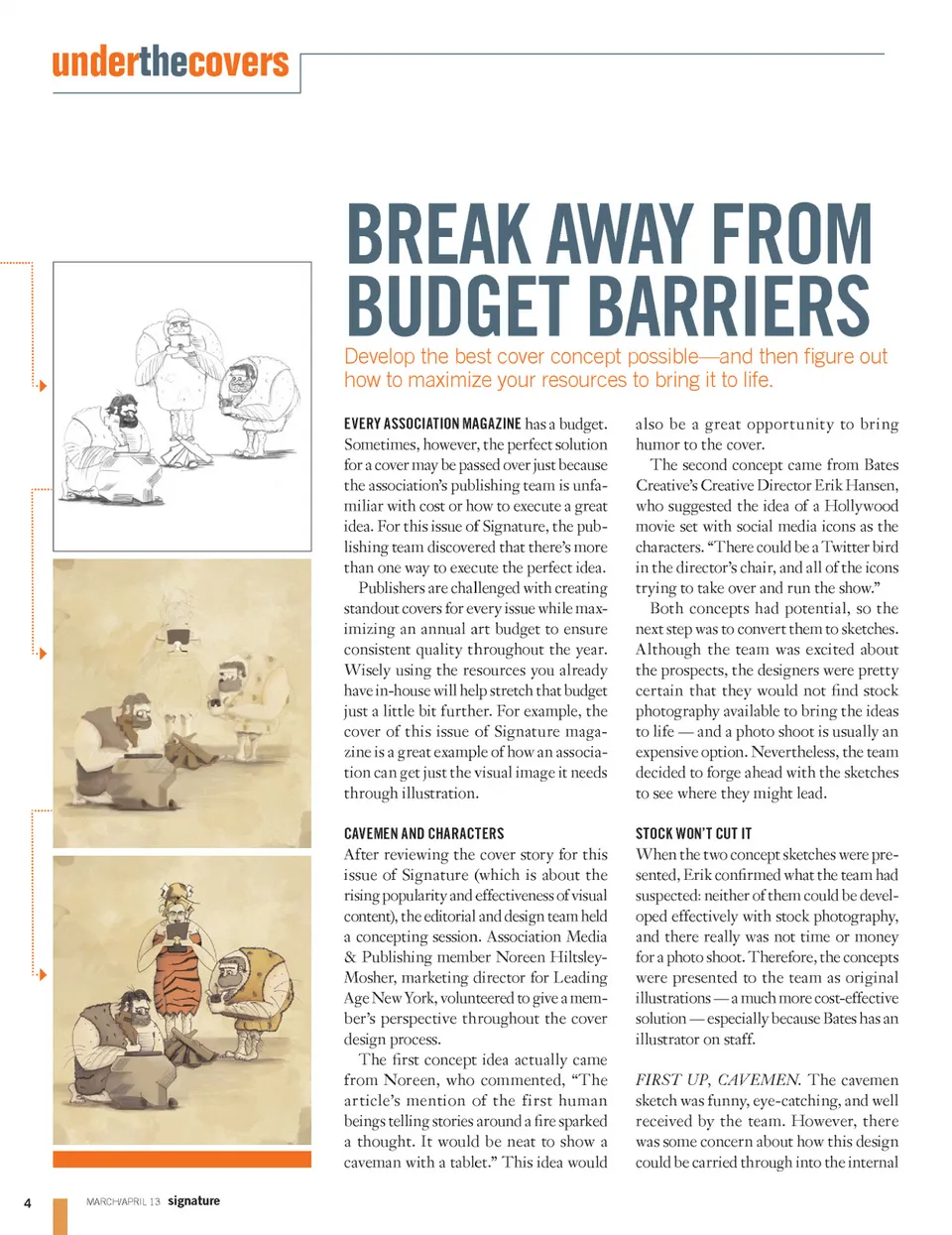 underthecovers

BREAK AWAY FROM BUDGET BARRIERS

Develop the best cover concept possible—and then figure out how to maximize your resources to bring it to life.

EVERY ASSOCIATION MAGAZINE has a budget. Sometimes, however, the perfect solution for a cover may be passed over just because the association's publishing team is unfamiliar with cost or how to execute a great idea. For this issue of Signature, the publishing team discovered that there's more than one way to execute the perfect idea.

Publishers are challenged with creating standout covers for every issue while maximizing an annual art budget to ensure consistent quality throughout the year. Wisely using the resources you already have in-house will help stretch that budget just a little bit further. For example, the cover of this issue of Signature magazine is a great example of how an association can get just the visual image it needs through illustration.

CAVEMEN AND CHARACTERS

After reviewing the cover story for this issue of Signature (which is about the rising popularity and effectiveness of visual content), the editorial and design team held a concepting session. Association Media & Publishing member Noreen Hiltsley-Mosher, marketing director for Leading Age New York, volunteered to give a member's perspective throughout the cover design process.

The first concept idea actually came from Noreen, who commented, "The article's mention of the first human beings telling stories around a fire sparked a thought. It would be neat to show a caveman with a tablet." This idea would also be a great opportunity to bring humor to the cover.

The second concept came from Bates Creative's Creative Director Erik Hansen, who suggested the idea of a Hollywood movie set with social media icons as the characters. "There could be a Twitter bird in the director's chair, and all of the icons trying to take over and run the show."

Both concepts had potential, so the next step was to convert them to sketches. Although the team was excited about the prospects, the designers were pretty certain that they would not find stock photography available to bring the ideas to life — and a photo shoot is usually an expensive option. Nevertheless, the team decided to forge ahead with the sketches to see where they might lead.

STOCK WON'T CUT IT

When the two concept sketches were presented, Erik confirmed what the team had suspected: neither of them could be developed effectively with stock photography, and there really was not time or money for a photo shoot. Therefore, the concepts were presented to the team as original illustrations — a much more cost-effective solution — especially because Bates has an illustrator on staff.

FIRST UP, CAVEMEN. The cavemen sketch was funny, eye-catching, and well received by the team. However, there was some concern about how this design could be carried through into the internal

4 MARCH/APRIL 13 signature